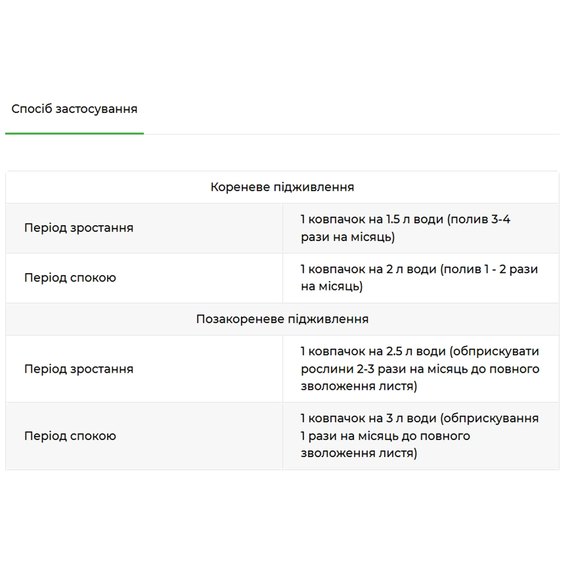 Спосіб застосування

| Кореневе підживлення | |
|---|---|
| Період зростання | 1 ковпачок на 1.5 л води (полив 3-4 рази на місяць) |
| Період спокою | 1 ковпачок на 2 л води (полив 1 - 2 рази на місяць) |
| Позакореневе підживлення | |
| Період зростання | 1 ковпачок на 2.5 л води (обприскувати рослини 2-3 рази на місяць до повного зволоження листя) |
| Період спокою | 1 ковпачок на 3 л води (обприскування 1 рази на місяць до повного зволоження листя) |